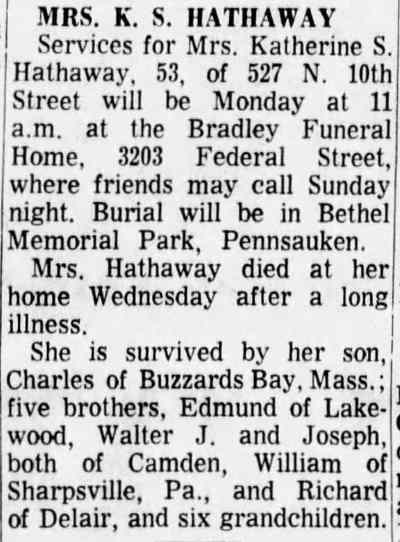 MRS. K. S. HATHAWAY

Services for Mrs. Katherine S. Hathaway, 53, of 527 N. 10th Street will be Monday at 11 a.m. at the Bradley Funeral Home, 3203 Federal Street, where friends may call Sunday night. Burial will be in Bethel Memorial Park, Pennsauken.

Mrs. Hathaway died at her home Wednesday after a long illness.

She is survived by her son, Charles of Buzzards Bay, Mass.; five brothers, Edmund of Lakewood, Walter J. and Joseph, both of Camden, William of Sharpsville, Pa., and Richard of Delair, and six grandchildren.